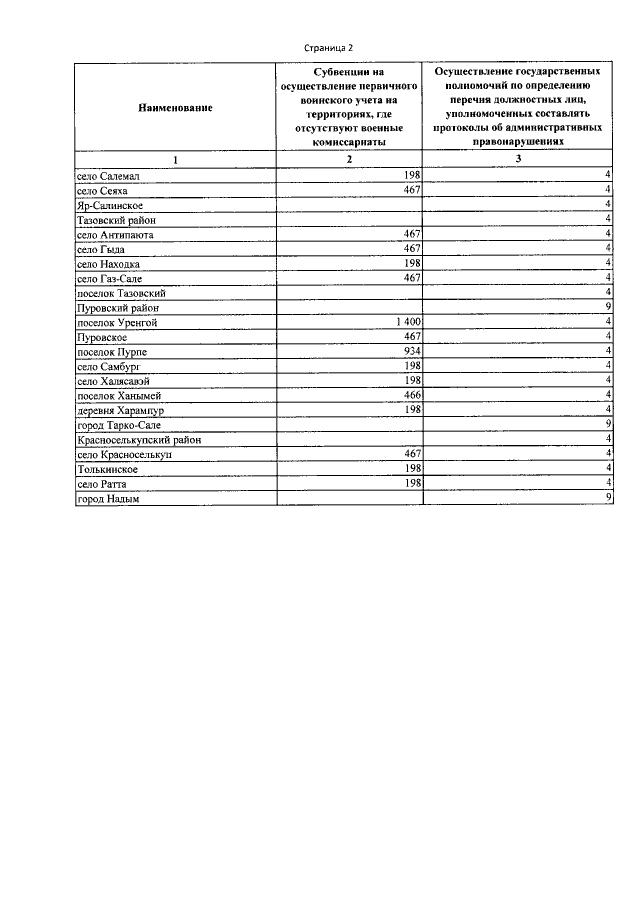 Страница 2

| Наименование | Субвенции на осуществление первичного воинского учета на территориях, где отсутствуют военные комиссариаты | Осуществление государственных полномочий по определению перечня должностных лиц, уполномоченных составлять протоколы об административных правонарушениях |
|---|---|---|
| 1 | 2 | 3 |
| село Салемал | 198 | 4 |
| село Сеяха | 467 | 4 |
| Яр-Салинское | | 4 |
| Тазовский район | | 4 |
| село Антипаюта | 467 | 4 |
| село Гыда | 467 | 4 |
| село Находка | 198 | 4 |
| село Газ-Сале | 467 | 4 |
| поселок Тазовский | | 4 |
| Пуровский район | | 9 |
| поселок Уренгой | 1 400 | 4 |
| Пуровское | 467 | 4 |
| поселок Пурпе | 934 | 4 |
| село Самбург | 198 | 4 |
| село Халясавэй | 198 | 4 |
| поселок Ханымей | 466 | 4 |
| деревня Харампур | 198 | 4 |
| город Тарко-Сале | | 9 |
| Красноселькупский район | | 4 |
| село Красноселькуп | 467 | 4 |
| Толькинское | 198 | 4 |
| село Ратта | 198 | 4 |
| город Надым | | 9 |